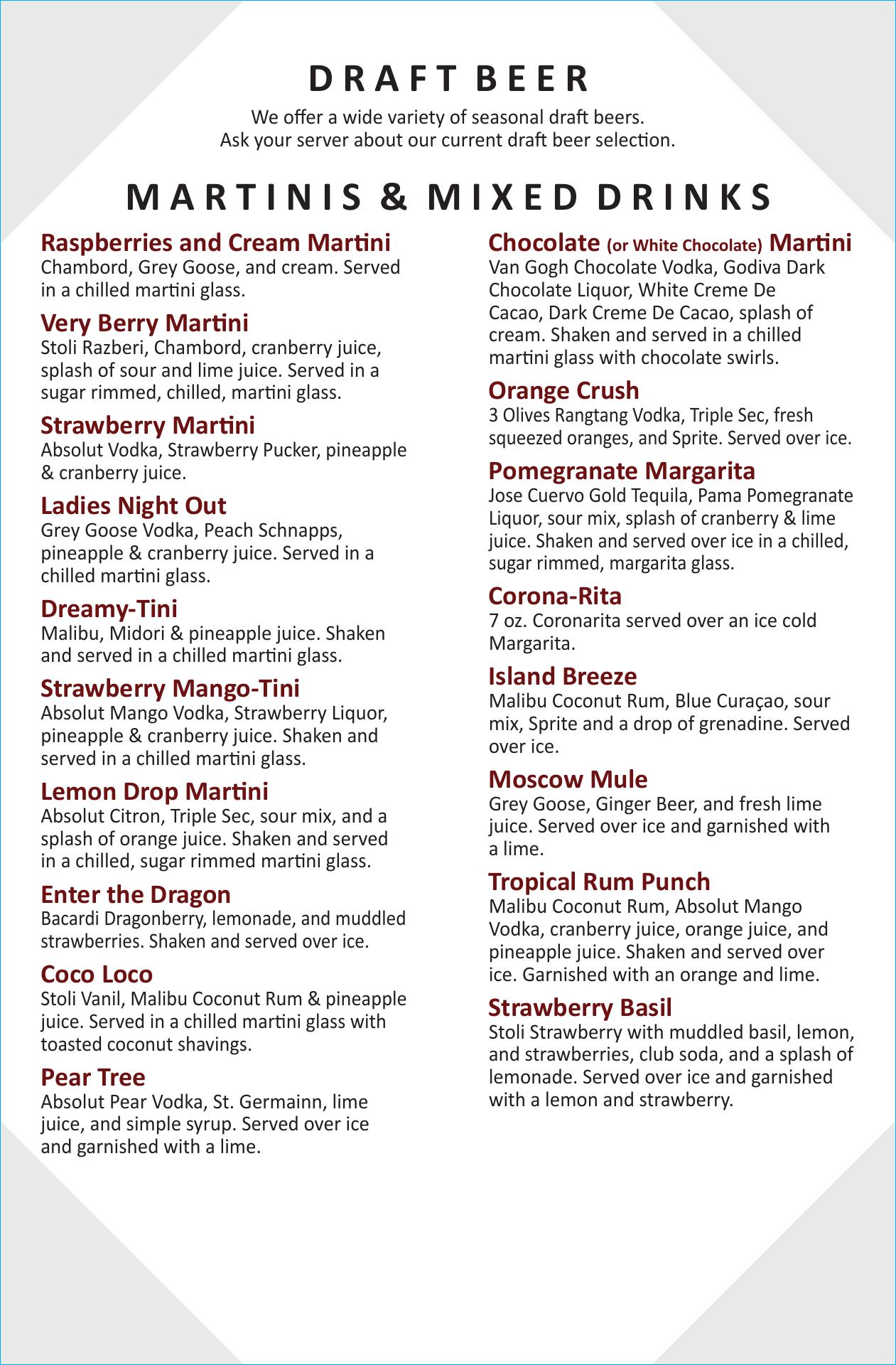 DRAFT BEER

We offer a wide variety of seasonal draft beers. Ask your server about our current draft beer selection.

MARTINIS & MIXED DRINKS

Raspberries and Cream Martini
Chambord, Grey Goose, and cream. Served in a chilled martini glass.

Very Berry Martini
Stoli Razberi, Chambord, cranberry juice, splash of sour and lime juice. Served in a sugar rimmed, chilled, martini glass.

Strawberry Martini
Absolut Vodka, Strawberry Pucker, pineapple & cranberry juice.

Ladies Night Out
Grey Goose Vodka, Peach Schnapps, pineapple & cranberry juice. Served in a chilled martini glass.

Dreamy-Tini
Malibu, Midori & pineapple juice. Shaken and served in a chilled martini glass.

Strawberry Mango-Tini
Absolut Mango Vodka, Strawberry Liquor, pineapple & cranberry juice. Shaken and served in a chilled martini glass.

Lemon Drop Martini
Absolut Citron, Triple Sec, sour mix, and a splash of orange juice. Shaken and served in a chilled, sugar rimmed martini glass.

Enter the Dragon
Bacardi Dragonberry, lemonade, and muddled strawberries. Shaken and served over ice.

Coco Loco
Stoli Vanil, Malibu Coconut Rum & pineapple juice. Served in a chilled martini glass with toasted coconut shavings.

Pear Tree
Absolut Pear Vodka, St. Germainn, lime juice, and simple syrup. Served over ice and garnished with a lime.

Chocolate (or White Chocolate) Martini
Van Gogh Chocolate Vodka, Godiva Dark Chocolate Liquor, White Creme De Cacao, Dark Creme De Cacao, splash of cream. Shaken and served in a chilled martini glass with chocolate swirls.

Orange Crush
3 Olives Rangtang Vodka, Triple Sec, fresh squeezed oranges, and Sprite. Served over ice.

Pomegranate Margarita
Jose Cuervo Gold Tequila, Pama Pomegranate Liquor, sour mix, splash of cranberry & lime juice. Shaken and served over ice in a chilled, sugar rimmed, margarita glass.

Corona-Rita
7 oz. Coronarita served over an ice cold Margarita.

Island Breeze
Malibu Coconut Rum, Blue Curaçao, sour mix, Sprite and a drop of grenadine. Served over ice.

Moscow Mule
Grey Goose, Ginger Beer, and fresh lime juice. Served over ice and garnished with a lime.

Tropical Rum Punch
Malibu Coconut Rum, Absolut Mango Vodka, cranberry juice, orange juice, and pineapple juice. Shaken and served over ice. Garnished with an orange and lime.

Strawberry Basil
Stoli Strawberry with muddled basil, lemon, and strawberries, club soda, and a splash of lemonade. Served over ice and garnished with a lemon and strawberry.